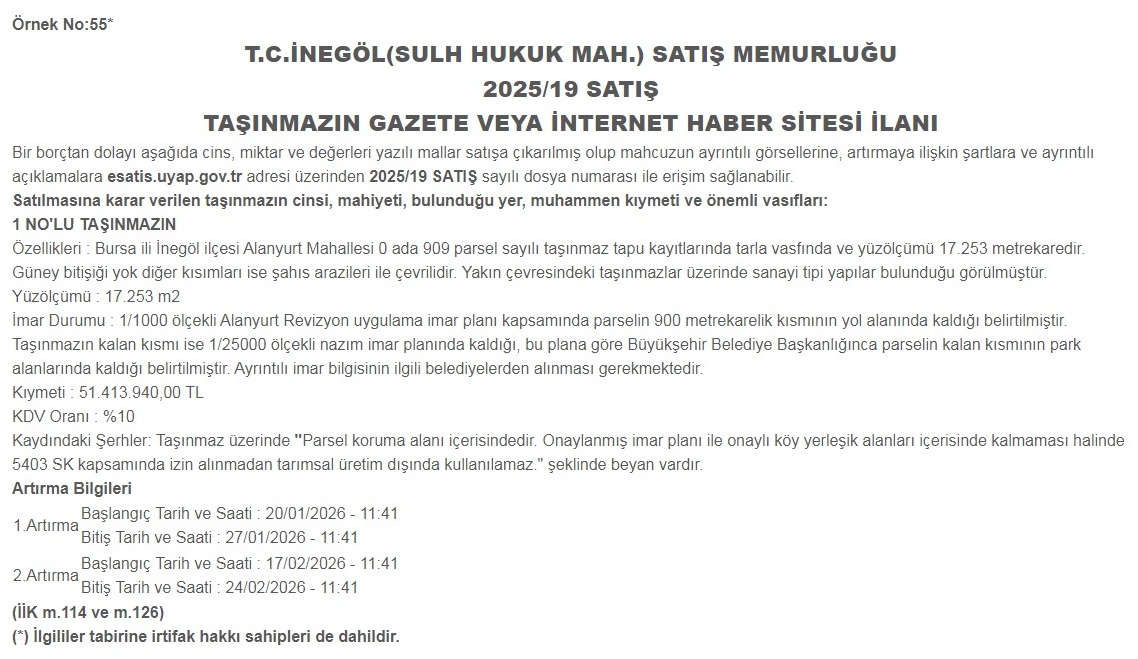 Örnek No:55*

T.C.İNEGÖL(SULH HUKUK MAH.) SATIŞ MEMURLUĞU
2025/19 SATIŞ
TAŞINMAZIN GAZETE VEYA İNTERNET HABER SİTESİ İLANI

Bir borçtan dolayı aşağıda cins, miktar ve değerleri yazılı mallar satışa çıkarılmış olup mahcuzun ayrıntılı görsellerine, artırmaya ilişkin şartlara ve ayrıntılı açıklamalara esatis.uyap.gov.tr adresi üzerinden 2025/19 SATIŞ sayılı dosya numarası ile erişim sağlanabilir.

Satılmasına karar verilen taşınmazın cinsi, mahiyeti, bulunduğu yer, muhammen kıymeti ve önemli vasıfları:

1 NO'LU TAŞINMAZIN

Özellikleri : Bursa ili İnegöl ilçesi Alanyurt Mahallesi 0 ada 909 parsel sayılı taşınmaz tapu kayıtlarında tarla vasfında ve yüzölçümü 17.253 metrekaredir. Güney bitişiği yok diğer kısımları ise şahıs arazileri ile çevrilidir. Yakın çevresindeki taşınmazlar üzerinde sanayi tipi yapılar bulunduğu görülmüştür.

Yüzölçümü : 17.253 m2

İmar Durumu : 1/1000 ölçekli Alanyurt Revizyon uygulama imar planı kapsamında parselin 900 metrekarelik kısmının yol alanında kaldığı belirtilmiştir. Taşınmazın kalan kısmı ise 1/25000 ölçekli nazım imar planında kaldığı, bu plana göre Büyükşehir Belediye Başkanlığınca parselin kalan kısmının park alanlarında kaldığı belirtilmiştir. Ayrıntılı imar bilgisinin ilgili belediyelerden alınması gerekmektedir.

Kıymeti : 51.413.940,00 TL

KDV Oranı : %10

Kaydındaki Şerhler: Taşınmaz üzerinde "Parsel koruma alanı içerisindedir. Onaylanmış imar planı ile onaylı köy yerleşik alanları içerisinde kalmaması halinde 5403 SK kapsamında izin alınmadan tarımsal üretim dışında kullanılamaz." şeklinde beyan vardır.

Artırma Bilgileri

1.Artırma Başlangıç Tarih ve Saati : 20/01/2026 - 11:41
Bitiş Tarih ve Saati : 27/01/2026 - 11:41

2.Artırma Başlangıç Tarih ve Saati : 17/02/2026 - 11:41
Bitiş Tarih ve Saati : 24/02/2026 - 11:41

(İİK m.114 ve m.126)

(*) İlgililer tabirine irtifak hakkı sahipleri de dahildir.